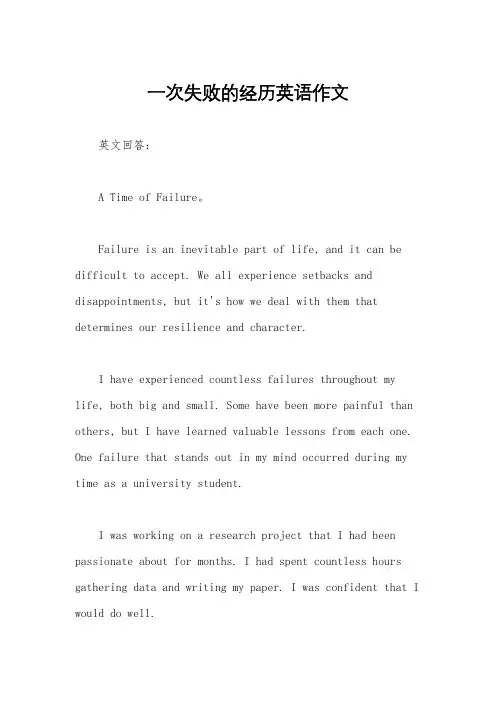 一次失败的经历英语作文

英文回答:

A Time of Failure。

Failure is an inevitable part of life, and it can be difficult to accept. We all experience setbacks and disappointments, but it's how we deal with them that determines our resilience and character.

I have experienced countless failures throughout my life, both big and small. Some have been more painful than others, but I have learned valuable lessons from each one. One failure that stands out in my mind occurred during my time as a university student.

I was working on a research project that I had been passionate about for months. I had spent countless hours gathering data and writing my paper. I was confident that I would do well.